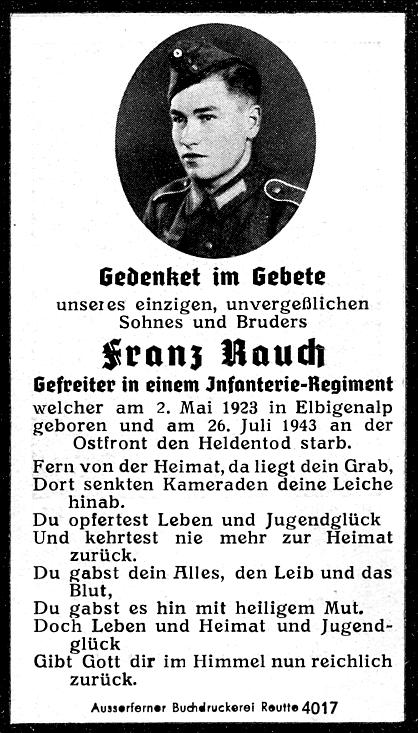 Gedenket im Gebete
unseres einzigen, unvergeßlichen Sohnes und Bruders

Franz Rauch
Gefreiter in einem Infanterie-Regiment
welcher am 2. Mai 1923 in Elbigenalp geboren und am 26. Juli 1943 an der Ostfront den Heldentod starb.

Fern von der Heimat, da liegt dein Grab,
Dort senkten Kameraden deine Leiche hinab.
Du opfertest Leben und Jugendglück
Und kehrtest nie mehr zur Heimat zurück.
Du gabst dein Alles, den Leib und das Blut,
Du gabst es hin mit heiligem Mut.
Doch Leben und Heimat und Jugendglück
Gibt Gott dir im Himmel nun reichlich zurück.

Ausserferner Buchdruckerei Reutte 4017